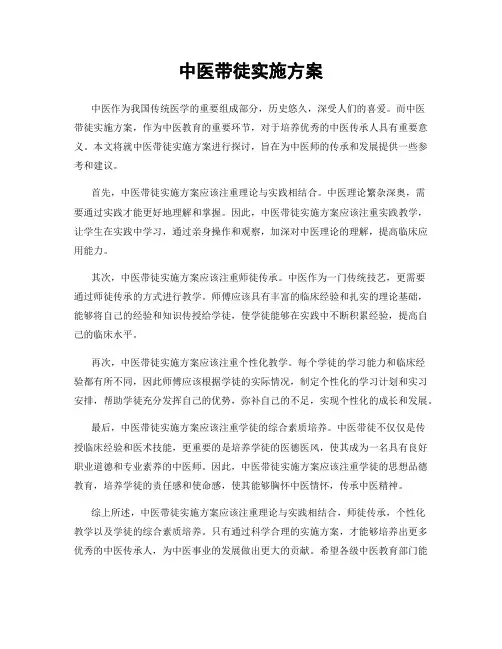 中医带徒实施方案

中医作为我国传统医学的重要组成部分，历史悠久，深受人们的喜爱。而中医带徒实施方案，作为中医教育的重要环节，对于培养优秀的中医传承人具有重要意义。本文将就中医带徒实施方案进行探讨，旨在为中医师的传承和发展提供一些参考和建议。

首先，中医带徒实施方案应该注重理论与实践相结合。中医理论繁杂深奥，需要通过实践才能更好地理解和掌握。因此，中医带徒实施方案应该注重实践教学，让学生在实践中学习，通过亲身操作和观察，加深对中医理论的理解，提高临床应用能力。

其次，中医带徒实施方案应该注重师徒传承。中医作为一门传统技艺，更需要通过师徒传承的方式进行教学。师傅应该具有丰富的临床经验和扎实的理论基础，能够将自己的经验和知识传授给学徒，使学徒能够在实践中不断积累经验，提高自己的临床水平。

再次，中医带徒实施方案应该注重个性化教学。每个学徒的学习能力和临床经验都有所不同，因此师傅应该根据学徒的实际情况，制定个性化的学习计划和实习安排，帮助学徒充分发挥自己的优势，弥补自己的不足，实现个性化的成长和发展。

最后，中医带徒实施方案应该注重学徒的综合素质培养。中医带徒不仅仅是传授临床经验和医术技能，更重要的是培养学徒的医德医风，使其成为一名具有良好职业道德和专业素养的中医师。因此，中医带徒实施方案应该注重学徒的思想品德教育，培养学徒的责任感和使命感，使其能够胸怀中医情怀，传承中医精神。

综上所述，中医带徒实施方案应该注重理论与实践相结合，师徒传承，个性化教学以及学徒的综合素质培养。只有通过科学合理的实施方案，才能够培养出更多优秀的中医传承人，为中医事业的发展做出更大的贡献。希望各级中医教育部门能